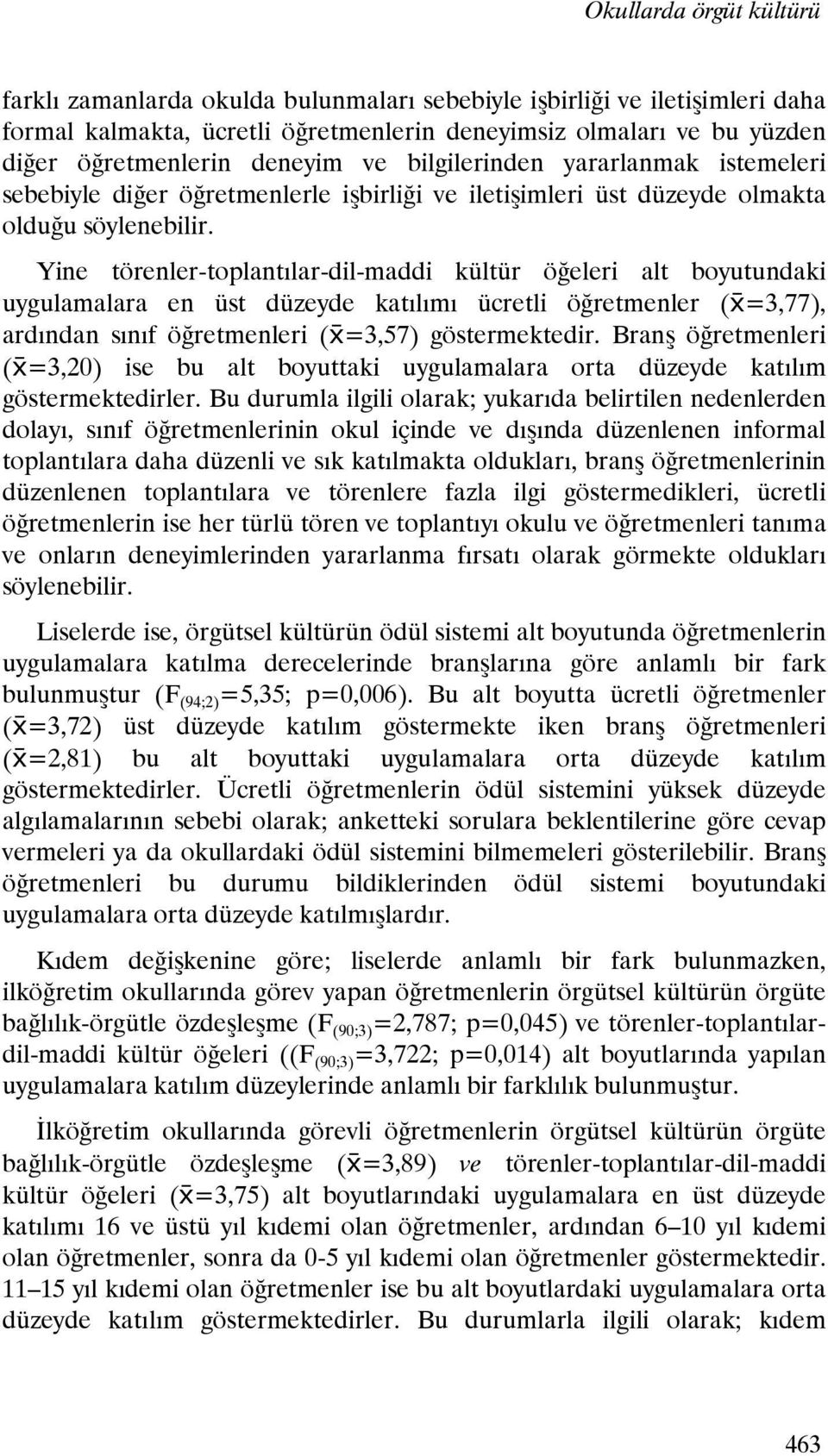 Okullarda örgüt kültürü

farklı zamanlarda okulda bulunmaları sebebiyle işbirliği ve iletişimleri daha formal kalmakta, ücretli öğretmenlerin deneyimsiz olmaları ve bu yüzden diğer öğretmenlerin deneyim ve bilgilerinden yararlanmak istemeleri sebebiyle diğer öğretmenlerle işbirliği ve iletişimleri üst düzeyde olmakta olduğu söylenebilir.

Yine törenler-toplantılar-dil-maddi kültür öğeleri alt boyutundaki uygulamalara en üst düzeyde katılımı ücretli öğretmenler ($\bar{x}$=3,77), ardından sınıf öğretmenleri ($\bar{x}$=3,57) göstermektedir. Branş öğretmenleri ($\bar{x}$=3,20) ise bu alt boyuttaki uygulamalara orta düzeyde katılım göstermektedirler. Bu durumla ilgili olarak; yukarıda belirtilen nedenlerden dolayı, sınıf öğretmenlerinin okul içinde ve dışında düzenlenen informal toplantılara daha düzenli ve sık katılmakta oldukları, branş öğretmenlerinin düzenlenen toplantılara ve törenlere fazla ilgi göstermedikleri, ücretli öğretmenlerin ise her türlü tören ve toplantıyı okulu ve öğretmenleri tanıma ve onların deneyimlerinden yararlanma fırsatı olarak görmekte oldukları söylenebilir.

Liselerde ise, örgütsel kültürün ödül sistemi alt boyutunda öğretmenlerin uygulamalara katılma derecelerinde branşlarına göre anlamlı bir fark bulunmuştur ($F_{(94;2)}$=5,35; p=0,006). Bu alt boyutta ücretli öğretmenler ($\bar{x}$=3,72) üst düzeyde katılım göstermekte iken branş öğretmenleri ($\bar{x}$=2,81) bu alt boyuttaki uygulamalara orta düzeyde katılım göstermektedirler. Ücretli öğretmenlerin ödül sistemini yüksek düzeyde algılamalarının sebebi olarak; anketteki sorulara beklentilerine göre cevap vermeleri ya da okullardaki ödül sistemini bilmemeleri gösterilebilir. Branş öğretmenleri bu durumu bildiklerinden ödül sistemi boyutundaki uygulamalara orta düzeyde katılmışlardır.

Kıdem değişkenine göre; liselerde anlamlı bir fark bulunmazken, ilköğretim okullarında görev yapan öğretmenlerin örgütsel kültürün örgüte bağlılık-örgütle özdeşleşme ($F_{(90;3)}$=2,787; p=0,045) ve törenler-toplantılar-dil-maddi kültür öğeleri (($F_{(90;3)}$=3,722; p=0,014) alt boyutlarında yapılan uygulamalara katılım düzeylerinde anlamlı bir farklılık bulunmuştur.

İlköğretim okullarında görevli öğretmenlerin örgütsel kültürün örgüte bağlılık-örgütle özdeşleşme ($\bar{x}$=3,89) ve törenler-toplantılar-dil-maddi kültür öğeleri ($\bar{x}$=3,75) alt boyutlarındaki uygulamalara en üst düzeyde katılımı 16 ve üstü yıl kıdemi olan öğretmenler, ardından 6–10 yıl kıdemi olan öğretmenler, sonra da 0-5 yıl kıdemi olan öğretmenler göstermektedir. 11–15 yıl kıdemi olan öğretmenler ise bu alt boyutlardaki uygulamalara orta düzeyde katılım göstermektedirler. Bu durumlarla ilgili olarak; kıdem

463